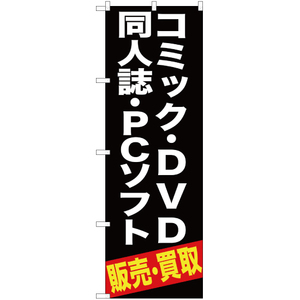 コミック・DVD
同人誌・PCソフト
販売・買取